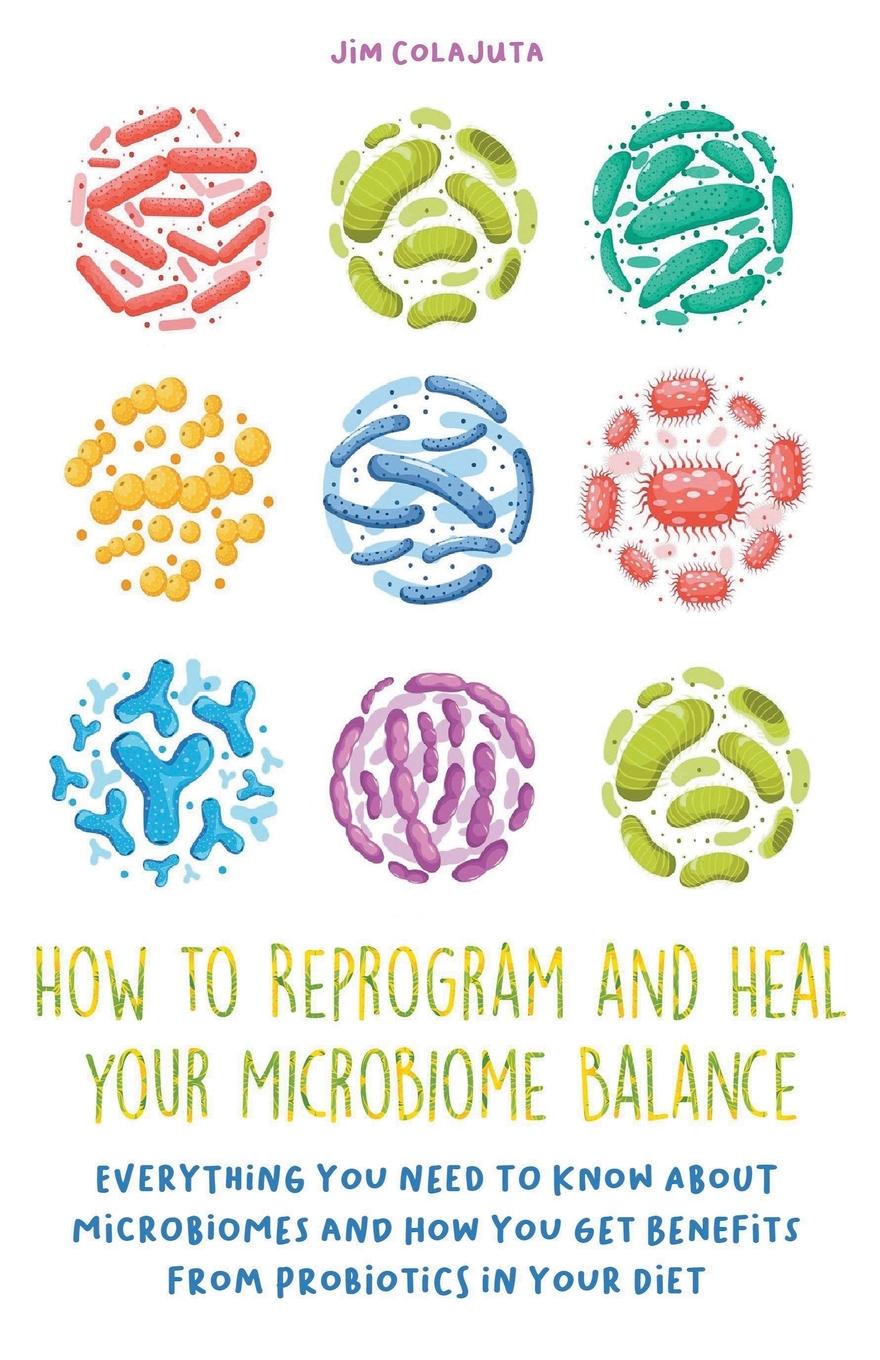 JIM COLAJUTA

HOW TO REPROGRAM AND HEAL YOUR MICROBIOME BALANCE

EVERYTHING YOU NEED TO KNOW ABOUT MICROBIOMES AND HOW YOU GET BENEFITS FROM PROBIOTICS IN YOUR DIET